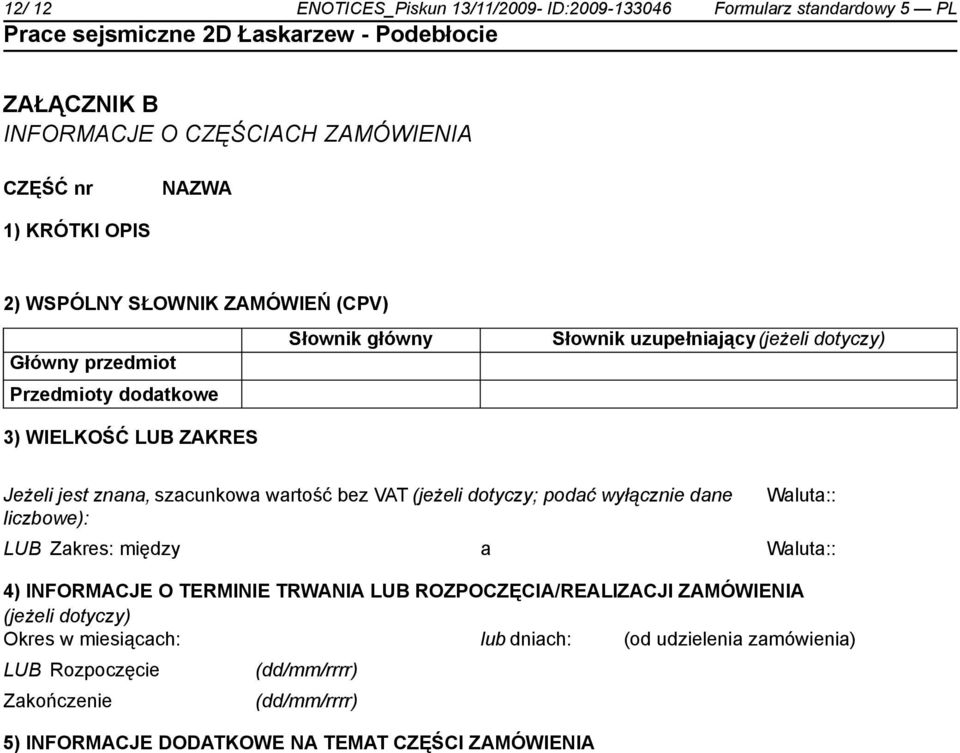 12/ 12 ENOTICES_Piskun 13/11/2009- ID:2009-133046 Formularz standardowy 5 — PL
Prace sejsmiczne 2D Łaskarzew - Podebłocie

ZAŁĄCZNIK B
INFORMACJE O CZĘŚCIACH ZAMÓWIENIA

CZĘŚĆ nr NAZWA

1) KRÓTKI OPIS

2) WSPÓLNY SŁOWNIK ZAMÓWIEŃ (CPV)

| | Słownik główny | Słownik uzupełniający (jeżeli dotyczy) |
|---|---|---|
| Główny przedmiot | | |
| Przedmioty dodatkowe | | |

3) WIELKOŚĆ LUB ZAKRES

Jeżeli jest znana, szacunkowa wartość bez VAT (jeżeli dotyczy; podać wyłącznie dane liczbowe): Waluta::

LUB Zakres: między a Waluta::

4) INFORMACJE O TERMINIE TRWANIA LUB ROZPOCZĘCIA/REALIZACJI ZAMÓWIENIA (jeżeli dotyczy)
Okres w miesiącach: lub dniach: (od udzielenia zamówienia)
LUB Rozpoczęcie (dd/mm/rrrr)
Zakończenie (dd/mm/rrrr)

5) INFORMACJE DODATKOWE NA TEMAT CZĘŚCI ZAMÓWIENIA